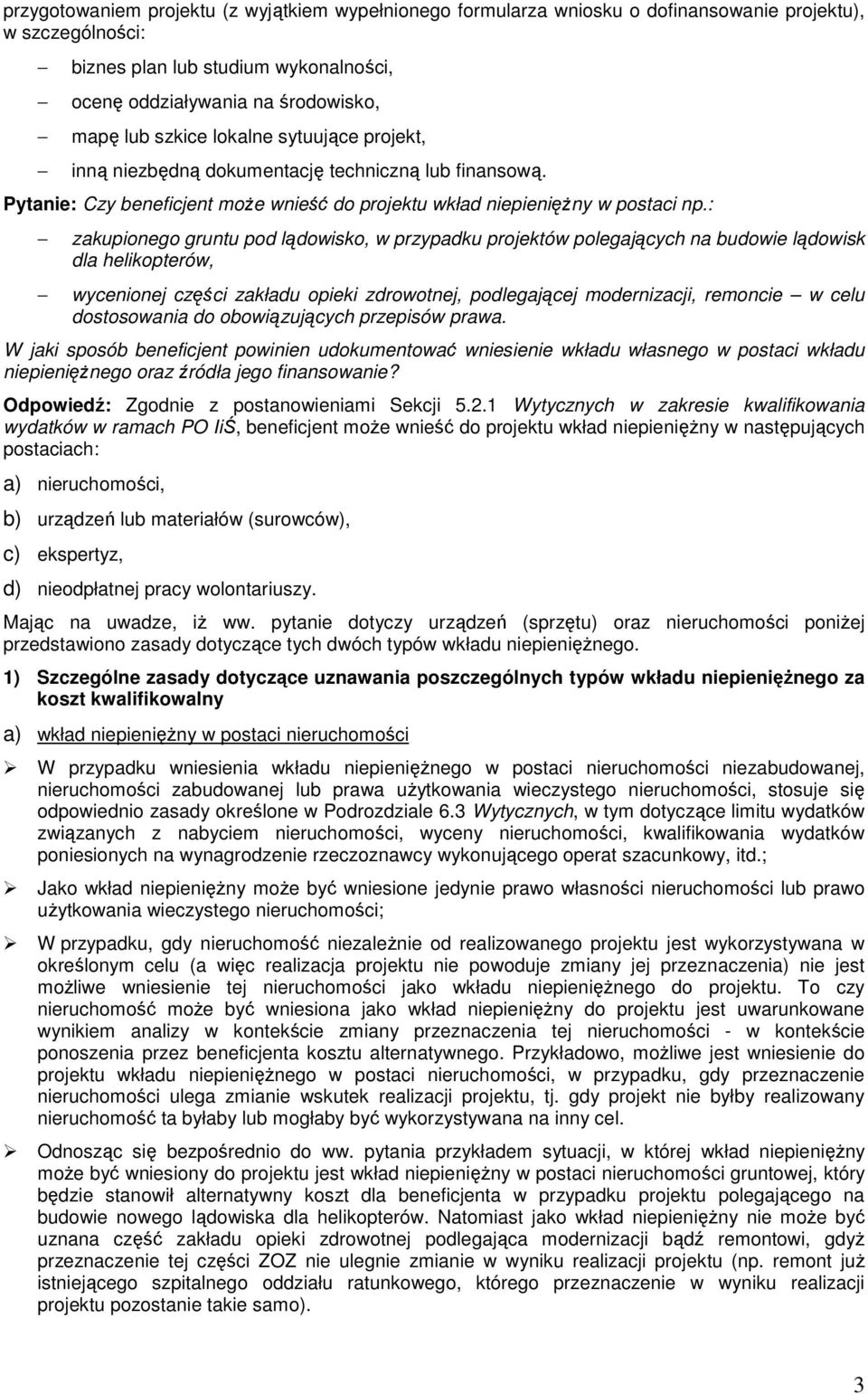 przygotowaniem projektu (z wyjątkiem wypełnionego formularza wniosku o dofinansowanie projektu), w szczególności:

– biznes plan lub studium wykonalności,

– ocenę oddziaływania na środowisko,

– mapę lub szkice lokalne sytuujące projekt,

– inną niezbędną dokumentację techniczną lub finansową.

Pytanie: Czy beneficjent może wnieść do projektu wkład niepieniężny w postaci np.:

– zakupionego gruntu pod lądowisko, w przypadku projektów polegających na budowie lądowisk dla helikopterów,

– wycenionej części zakładu opieki zdrowotnej, podlegającej modernizacji, remoncie – w celu dostosowania do obowiązujących przepisów prawa.

W jaki sposób beneficjent powinien udokumentować wniesienie wkładu własnego w postaci wkładu niepieniężnego oraz źródła jego finansowanie?

Odpowiedź: Zgodnie z postanowieniami Sekcji 5.2.1 Wytycznych w zakresie kwalifikowania wydatków w ramach PO IiŚ, beneficjent może wnieść do projektu wkład niepieniężny w następujących postaciach:

a) nieruchomości,

b) urządzeń lub materiałów (surowców),

c) ekspertyz,

d) nieodpłatnej pracy wolontariuszy.

Mając na uwadze, iż ww. pytanie dotyczy urządzeń (sprzętu) oraz nieruchomości poniżej przedstawiono zasady dotyczące tych dwóch typów wkładu niepieniężnego.

1) Szczególne zasady dotyczące uznawania poszczególnych typów wkładu niepieniężnego za koszt kwalifikowalny

a) wkład niepieniężny w postaci nieruchomości

➢ W przypadku wniesienia wkładu niepieniężnego w postaci nieruchomości niezabudowanej, nieruchomości zabudowanej lub prawa użytkowania wieczystego nieruchomości, stosuje się odpowiednio zasady określone w Podrozdziale 6.3 Wytycznych, w tym dotyczące limitu wydatków związanych z nabyciem nieruchomości, wyceny nieruchomości, kwalifikowania wydatków poniesionych na wynagrodzenie rzeczoznawcy wykonującego operat szacunkowy, itd.;

➢ Jako wkład niepieniężny może być wniesione jedynie prawo własności nieruchomości lub prawo użytkowania wieczystego nieruchomości;

➢ W przypadku, gdy nieruchomość niezależnie od realizowanego projektu jest wykorzystywana w określonym celu (a więc realizacja projektu nie powoduje zmiany jej przeznaczenia) nie jest możliwe wniesienie tej nieruchomości jako wkładu niepieniężnego do projektu. To czy nieruchomość może być wniesiona jako wkład niepieniężny do projektu jest uwarunkowane wynikiem analizy w kontekście zmiany przeznaczenia tej nieruchomości - w kontekście ponoszenia przez beneficjenta kosztu alternatywnego. Przykładowo, możliwe jest wniesienie do projektu wkładu niepieniężnego w postaci nieruchomości, w przypadku, gdy przeznaczenie nieruchomości ulega zmianie wskutek realizacji projektu, tj. gdy projekt nie byłby realizowany nieruchomość ta byłaby lub mogłaby być wykorzystywana na inny cel.

➢ Odnosząc się bezpośrednio do ww. pytania przykładem sytuacji, w której wkład niepieniężny może być wniesiony do projektu jest wkład niepieniężny w postaci nieruchomości gruntowej, który będzie stanowił alternatywny koszt dla beneficjenta w przypadku projektu polegającego na budowie nowego lądowiska dla helikopterów. Natomiast jako wkład niepieniężny nie może być uznana część zakładu opieki zdrowotnej podlegająca modernizacji bądź remontowi, gdyż przeznaczenie tej części ZOZ nie ulegnie zmianie w wyniku realizacji projektu (np. remont już istniejącego szpitalnego oddziału ratunkowego, którego przeznaczenie w wyniku realizacji projektu pozostanie takie samo).

3